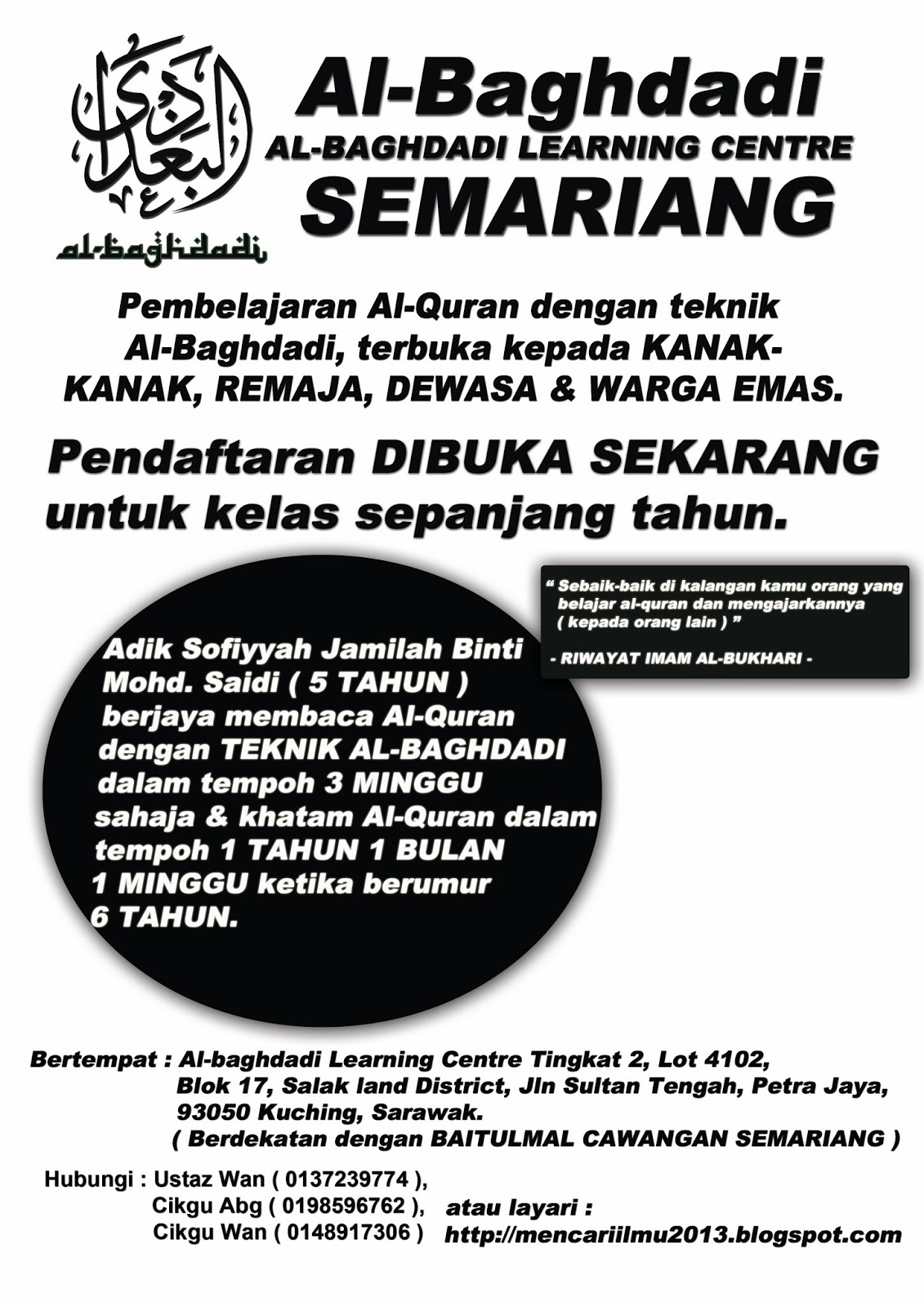 البغدادي

al-baghdadi

Al-Baghdadi
AL-BAGHDADI LEARNING CENTRE
SEMARIANG

Pembelajaran Al-Quran dengan teknik Al-Baghdadi, terbuka kepada KANAK-KANAK, REMAJA, DEWASA & WARGA EMAS.

Pendaftaran DIBUKA SEKARANG untuk kelas sepanjang tahun.

" Sebaik-baik di kalangan kamu orang yang belajar al-quran dan mengajarkannya ( kepada orang lain ) "

- RIWAYAT IMAM AL-BUKHARI -

Adik Sofiyyah Jamilah Binti Mohd. Saidi ( 5 TAHUN ) berjaya membaca Al-Quran dengan TEKNIK AL-BAGHDADI dalam tempoh 3 MINGGU sahaja & khatam Al-Quran dalam tempoh 1 TAHUN 1 BULAN 1 MINGGU ketika berumur 6 TAHUN.

Bertempat : Al-baghdadi Learning Centre Tingkat 2, Lot 4102, Blok 17, Salak land District, Jln Sultan Tengah, Petra Jaya, 93050 Kuching, Sarawak.
( Berdekatan dengan BAITULMAL CAWANGAN SEMARIANG )

Hubungi : Ustaz Wan ( 0137239774 ),
Cikgu Abg ( 0198596762 ),
Cikgu Wan ( 0148917306 )

atau layari :
http://mencariilmu2013.blogspot.com